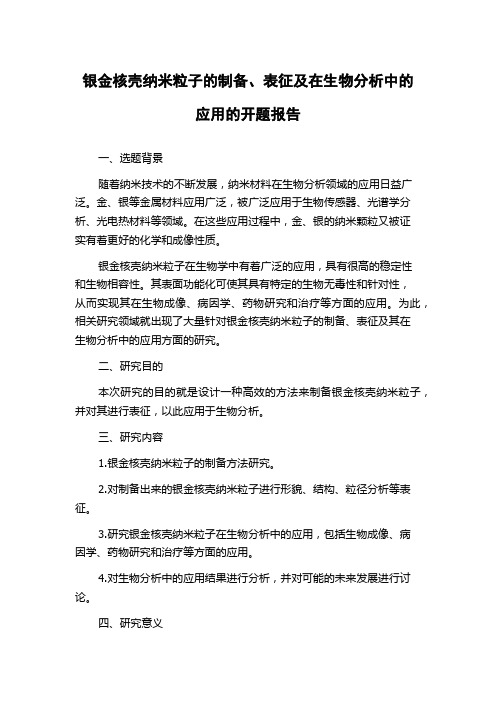 银金核壳纳米粒子的制备、表征及在生物分析中的应用的开题报告

一、选题背景

随着纳米技术的不断发展，纳米材料在生物分析领域的应用日益广泛。金、银等金属材料应用广泛，被广泛应用于生物传感器、光谱学分析、光电热材料等领域。在这些应用过程中，金、银的纳米颗粒又被证实有着更好的化学和成像性质。

银金核壳纳米粒子在生物学中有着广泛的应用，具有很高的稳定性和生物相容性。其表面功能化可使其具有特定的生物无毒性和针对性，从而实现其在生物成像、病因学、药物研究和治疗等方面的应用。为此，相关研究领域就出现了大量针对银金核壳纳米粒子的制备、表征及其在生物分析中的应用方面的研究。

二、研究目的

本次研究的目的就是设计一种高效的方法来制备银金核壳纳米粒子，并对其进行表征，以此应用于生物分析。

三、研究内容

1.银金核壳纳米粒子的制备方法研究。

2.对制备出来的银金核壳纳米粒子进行形貌、结构、粒径分析等表征。

3.研究银金核壳纳米粒子在生物分析中的应用，包括生物成像、病因学、药物研究和治疗等方面的应用。

4.对生物分析中的应用结果进行分析，并对可能的未来发展进行讨论。

四、研究意义